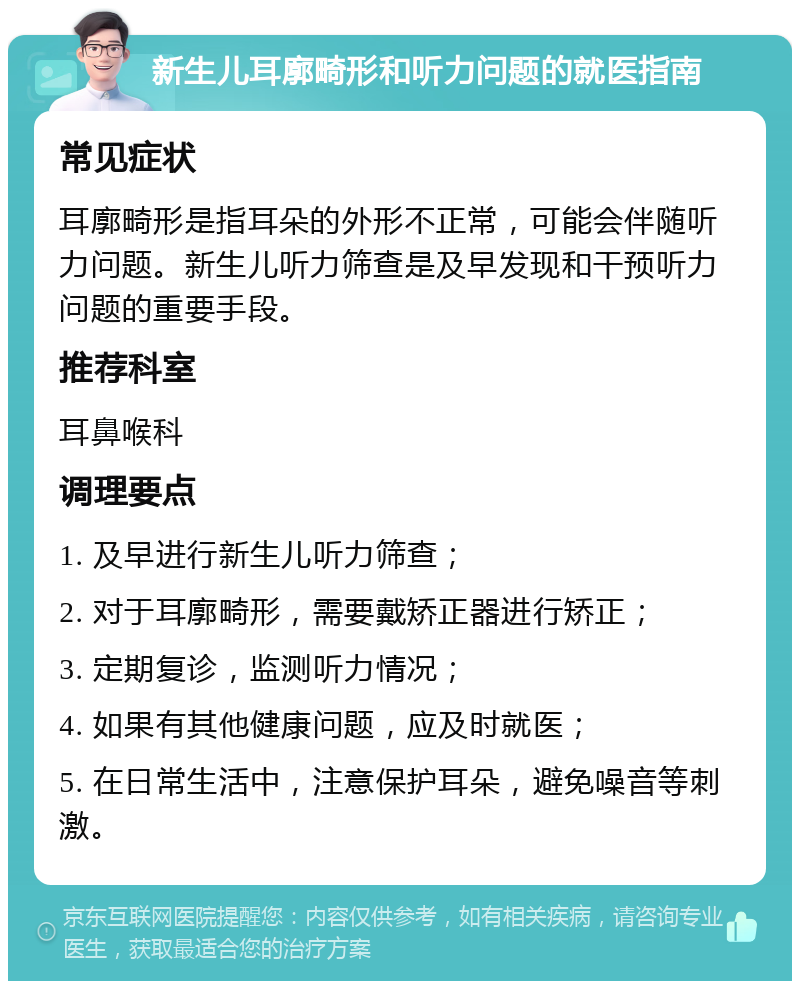 新生儿耳廓畸形和听力问题的就医指南

常见症状

耳廓畸形是指耳朵的外形不正常，可能会伴随听力问题。新生儿听力筛查是及早发现和干预听力问题的重要手段。

推荐科室

耳鼻喉科

调理要点

1. 及早进行新生儿听力筛查；

2. 对于耳廓畸形，需要戴矫正器进行矫正；

3. 定期复诊，监测听力情况；

4. 如果有其他健康问题，应及时就医；

5. 在日常生活中，注意保护耳朵，避免噪音等刺激。

京东互联网医院提醒您：内容仅供参考，如有相关疾病，请咨询专业医生，获取最适合您的治疗方案